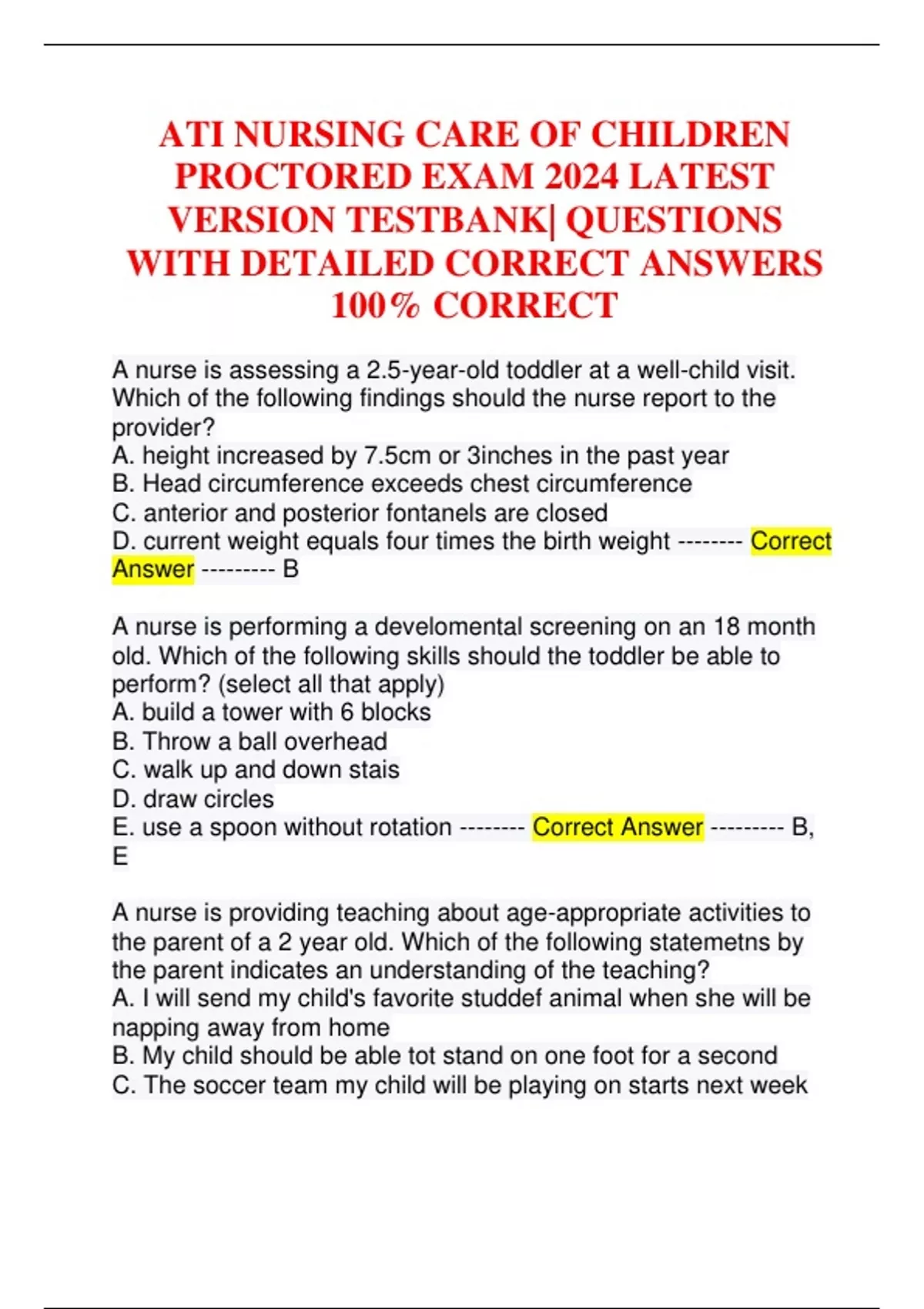 ATI NURSING CARE OF CHILDREN PROCTORED EXAM 2024 LATEST VERSION TESTBANK| QUESTIONS WITH DETAILED CORRECT ANSWERS 100% CORRECT

A nurse is assessing a 2.5-year-old toddler at a well-child visit. Which of the following findings should the nurse report to the provider?
A. height increased by 7.5cm or 3inches in the past year
B. Head circumference exceeds chest circumference
C. anterior and posterior fontanels are closed
D. current weight equals four times the birth weight -------- Correct Answer --------- B

A nurse is performing a develomental screening on an 18 month old. Which of the following skills should the toddler be able to perform? (select all that apply)
A. build a tower with 6 blocks
B. Throw a ball overhead
C. walk up and down stais
D. draw circles
E. use a spoon without rotation -------- Correct Answer --------- B, E

A nurse is providing teaching about age-appropriate activities to the parent of a 2 year old. Which of the following statemetns by the parent indicates an understanding of the teaching?
A. I will send my child's favorite studdef animal when she will be napping away from home
B. My child should be able tot stand on one foot for a second
C. The soccer team my child will be playing on starts next week